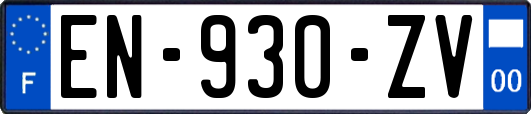 F
EN-930-ZV
00